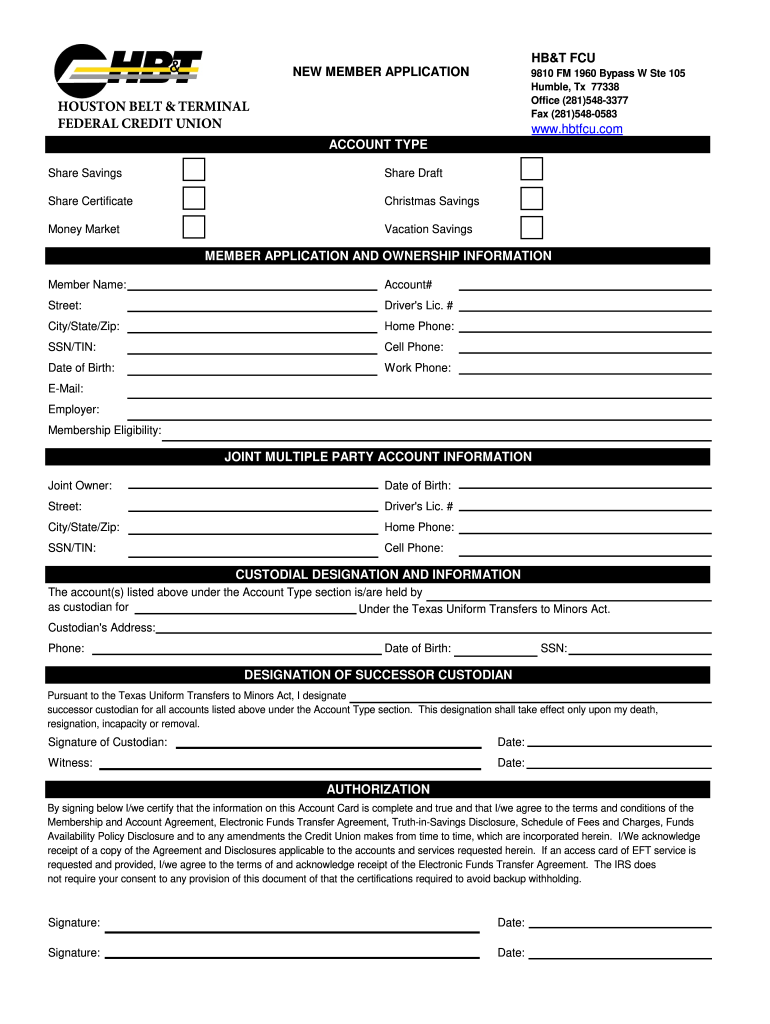 HB&T

HOUSTON BELT & TERMINAL FEDERAL CREDIT UNION

NEW MEMBER APPLICATION

HB&T FCU
9810 FM 1960 Bypass W Ste 105
Humble, Tx 77338
Office (281)548-3377
Fax (281)548-0583
www.hbtfcu.com

ACCOUNT TYPE

Share Savings
Share Certificate
Money Market

Share Draft
Christmas Savings
Vacation Savings

MEMBER APPLICATION AND OWNERSHIP INFORMATION

Member Name:
Street:
City/State/Zip:
SSN/TIN:
Date of Birth:
E-Mail:
Employer:
Membership Eligibility:

Account#
Driver's Lic. #
Home Phone:
Cell Phone:
Work Phone:

JOINT MULTIPLE PARTY ACCOUNT INFORMATION

Joint Owner:
Street:
City/State/Zip:
SSN/TIN:

Date of Birth:
Driver's Lic. #
Home Phone:
Cell Phone:

CUSTODIAL DESIGNATION AND INFORMATION

The account(s) listed above under the Account Type section is/are held by
as custodian for Under the Texas Uniform Transfers to Minors Act.
Custodian's Address:
Phone: Date of Birth: SSN:

DESIGNATION OF SUCCESSOR CUSTODIAN

Pursuant to the Texas Uniform Transfers to Minors Act, I designate
successor custodian for all accounts listed above under the Account Type section. This designation shall take effect only upon my death, resignation, incapacity or removal.

Signature of Custodian: Date:
Witness: Date:

AUTHORIZATION

By signing below I/we certify that the information on this Account Card is complete and true and that I/we agree to the terms and conditions of the Membership and Account Agreement, Electronic Funds Transfer Agreement, Truth-in-Savings Disclosure, Schedule of Fees and Charges, Funds Availability Policy Disclosure and to any amendments the Credit Union makes from time to time, which are incorporated herein. I/We acknowledge receipt of a copy of the Agreement and Disclosures applicable to the accounts and services requested herein. If an access card of EFT service is requested and provided, I/we agree to the terms of and acknowledge receipt of the Electronic Funds Transfer Agreement. The IRS does not require your consent to any provision of this document of that the certifications required to avoid backup withholding.

Signature: Date:
Signature: Date: